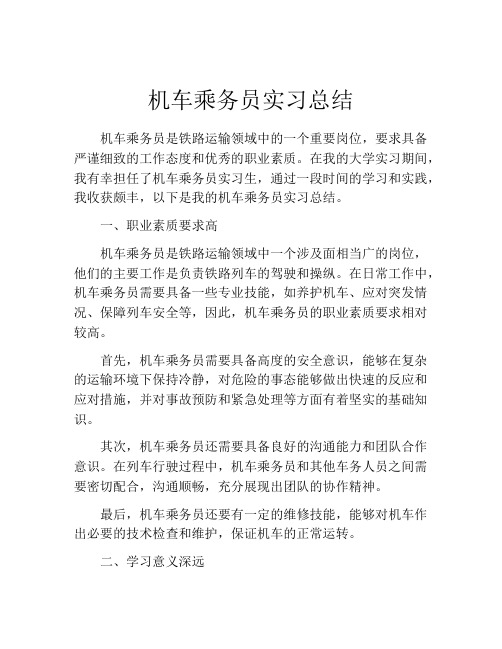 机车乘务员实习总结

机车乘务员是铁路运输领域中的一个重要岗位，要求具备严谨细致的工作态度和优秀的职业素质。在我的大学实习期间，我有幸担任了机车乘务员实习生，通过一段时间的学习和实践，我收获颇丰，以下是我的机车乘务员实习总结。

一、职业素质要求高

机车乘务员是铁路运输领域中一个涉及面相当广的岗位，他们的主要工作是负责铁路列车的驾驶和操纵。在日常工作中，机车乘务员需要具备一些专业技能，如养护机车、应对突发情况、保障列车安全等，因此，机车乘务员的职业素质要求相对较高。

首先，机车乘务员需要具备高度的安全意识，能够在复杂的运输环境下保持冷静，对危险的事态能够做出快速的反应和应对措施，并对事故预防和紧急处理等方面有着坚实的基础知识。

其次，机车乘务员还需要具备良好的沟通能力和团队合作意识。在列车行驶过程中，机车乘务员和其他车务人员之间需要密切配合，沟通顺畅，充分展现出团队的协作精神。

最后，机车乘务员还要有一定的维修技能，能够对机车作出必要的技术检查和维护，保证机车的正常运转。

二、学习意义深远